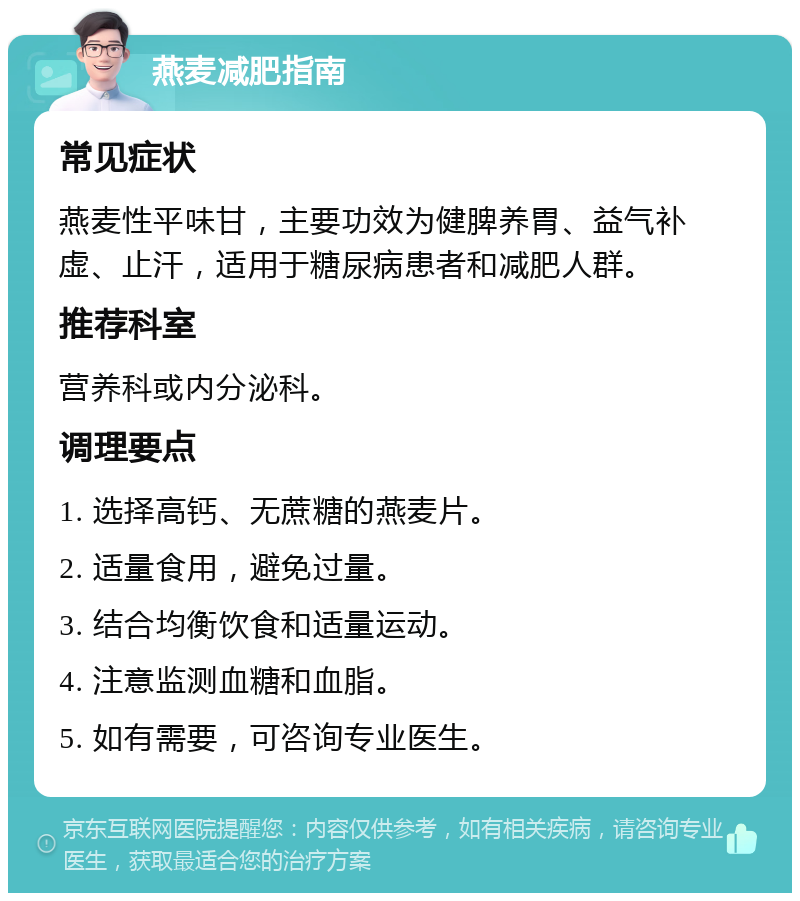 燕麦减肥指南

常见症状

燕麦性平味甘，主要功效为健脾养胃、益气补虚、止汗，适用于糖尿病患者和减肥人群。

推荐科室

营养科或内分泌科。

调理要点

1. 选择高钙、无蔗糖的燕麦片。

2. 适量食用，避免过量。

3. 结合均衡饮食和适量运动。

4. 注意监测血糖和血脂。

5. 如有需要，可咨询专业医生。

京东互联网医院提醒您：内容仅供参考，如有相关疾病，请咨询专业医生，获取最适合您的治疗方案